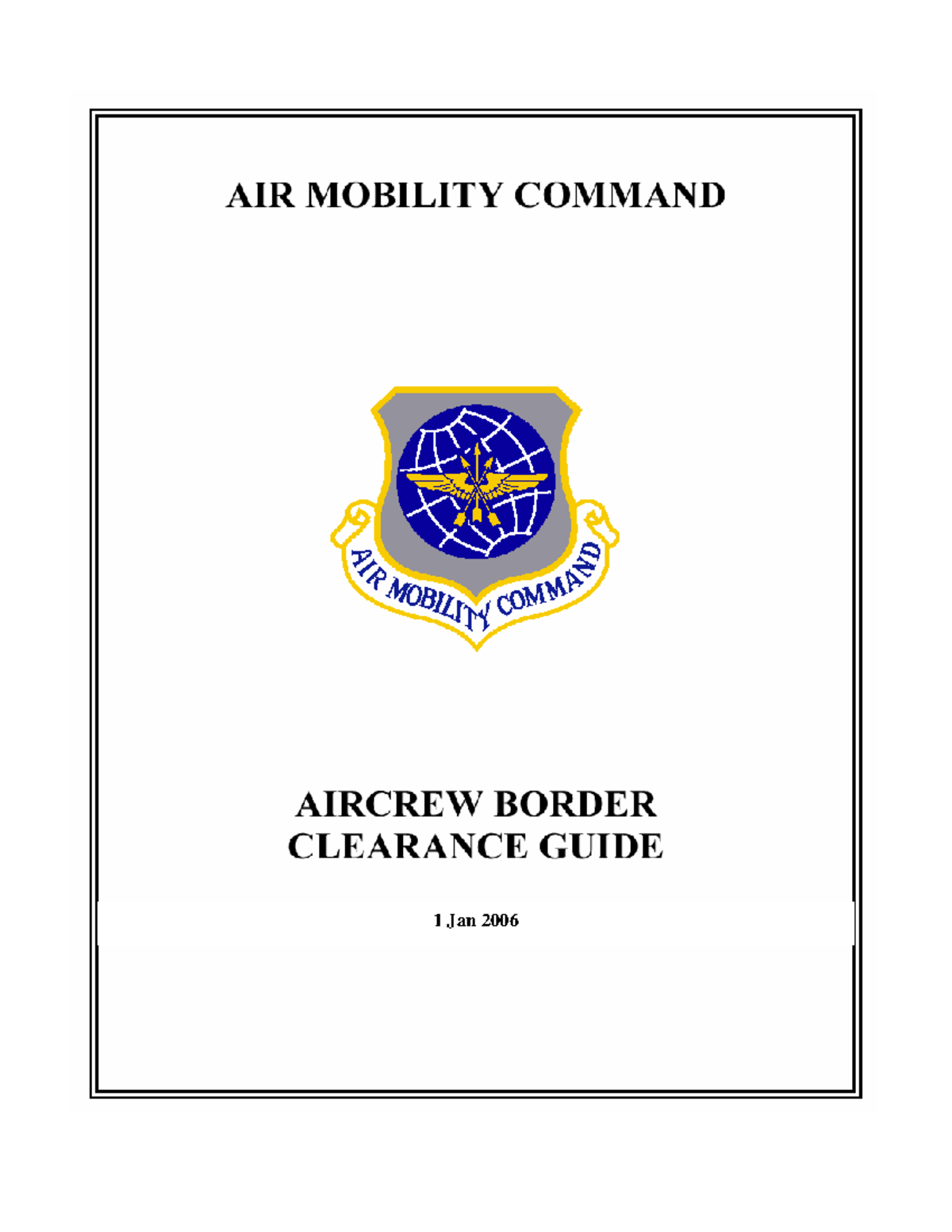 AIR MOBILITY COMMAND

AIR MOBILITY COMMAND

AIRCREW BORDER CLEARANCE GUIDE

1 Jan 2006